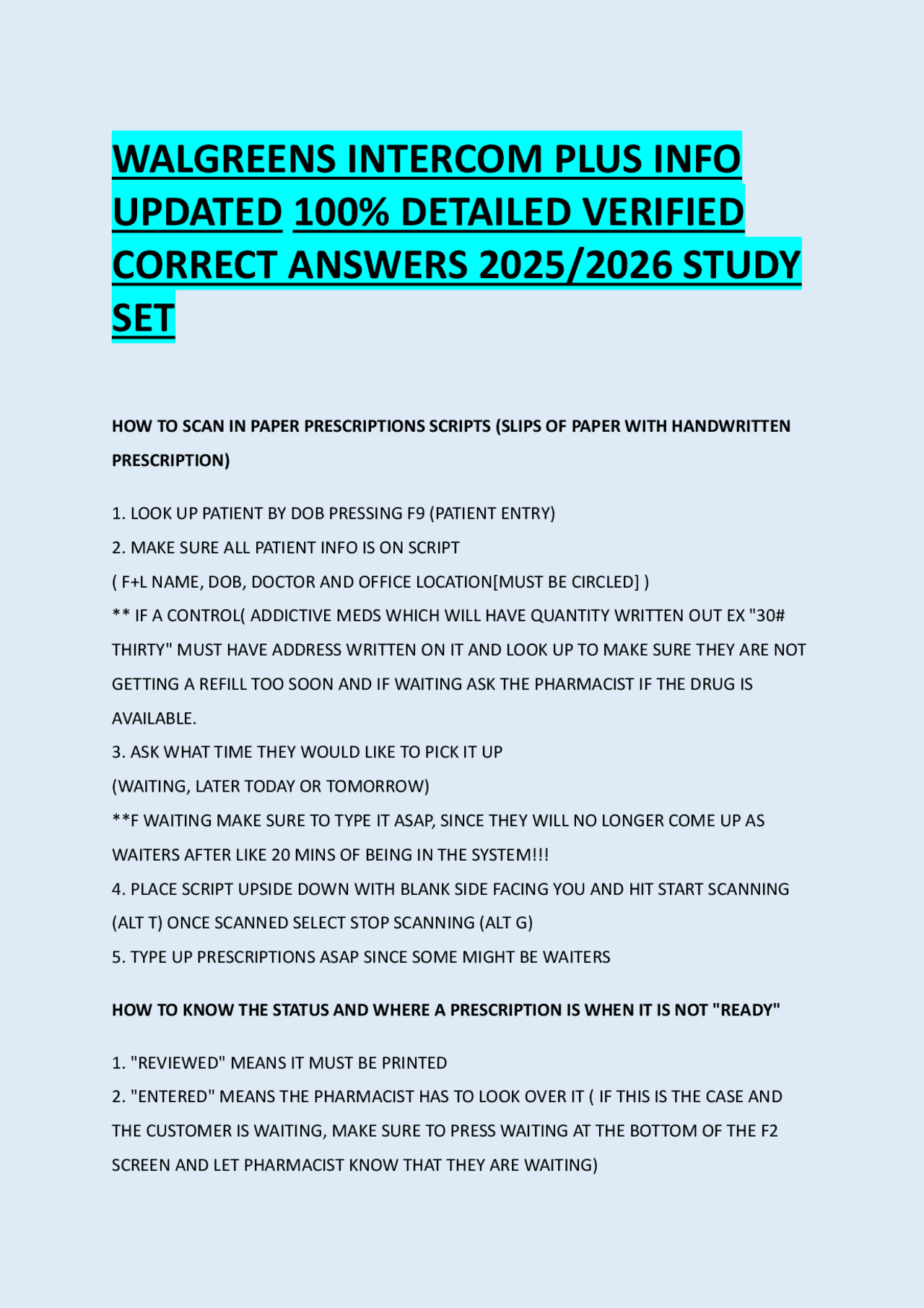 WALGREENS INTERCOM PLUS INFO UPDATED 100% DETAILED VERIFIED CORRECT ANSWERS 2025/2026 STUDY SET

HOW TO SCAN IN PAPER PRESCRIPTIONS SCRIPTS (SLIPS OF PAPER WITH HANDWRITTEN PRESCRIPTION)

1. LOOK UP PATIENT BY DOB PRESSING F9 (PATIENT ENTRY)
2. MAKE SURE ALL PATIENT INFO IS ON SCRIPT
( F+L NAME, DOB, DOCTOR AND OFFICE LOCATION[MUST BE CIRCLED] )
** IF A CONTROL( ADDICTIVE MEDS WHICH WILL HAVE QUANTITY WRITTEN OUT EX "30# THIRTY" MUST HAVE ADDRESS WRITTEN ON IT AND LOOK UP TO MAKE SURE THEY ARE NOT GETTING A REFILL TOO SOON AND IF WAITING ASK THE PHARMACIST IF THE DRUG IS AVAILABLE.
3. ASK WHAT TIME THEY WOULD LIKE TO PICK IT UP
(WAITING, LATER TODAY OR TOMORROW)
**F WAITING MAKE SURE TO TYPE IT ASAP, SINCE THEY WILL NO LONGER COME UP AS WAITERS AFTER LIKE 20 MINS OF BEING IN THE SYSTEM!!!
4. PLACE SCRIPT UPSIDE DOWN WITH BLANK SIDE FACING YOU AND HIT START SCANNING (ALT T) ONCE SCANNED SELECT STOP SCANNING (ALT G)
5. TYPE UP PRESCRIPTIONS ASAP SINCE SOME MIGHT BE WAITERS

HOW TO KNOW THE STATUS AND WHERE A PRESCRIPTION IS WHEN IT IS NOT "READY"

1. "REVIEWED" MEANS IT MUST BE PRINTED
2. "ENTERED" MEANS THE PHARMACIST HAS TO LOOK OVER IT ( IF THIS IS THE CASE AND THE CUSTOMER IS WAITING, MAKE SURE TO PRESS WAITING AT THE BOTTOM OF THE F2 SCREEN AND LET PHARMACIST KNOW THAT THEY ARE WAITING)